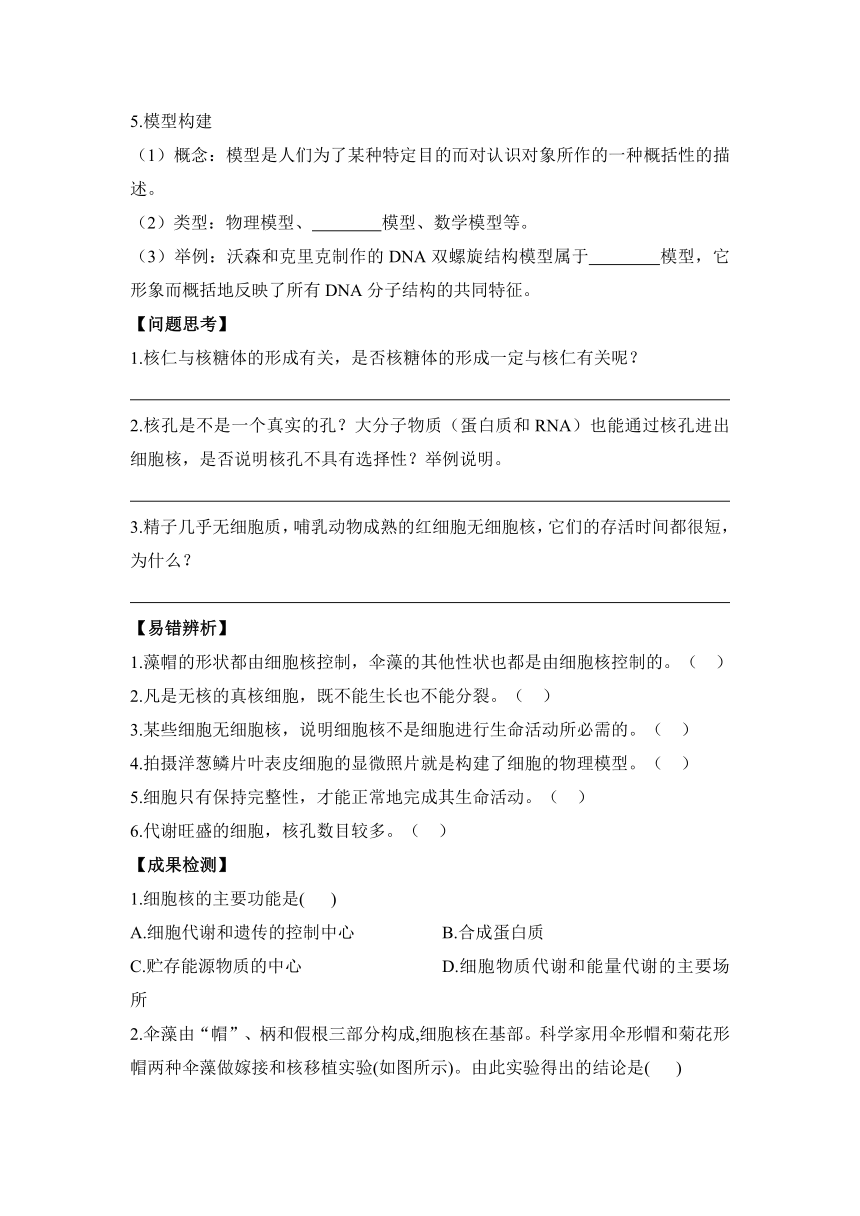 5.模型构建

（1）概念：模型是人们为了某种特定目的而对认识对象所作的一种概括性的描述。

（2）类型：物理模型、________模型、数学模型等。

（3）举例：沃森和克里克制作的 DNA 双螺旋结构模型属于________模型，它形象而概括地反映了所有 DNA 分子结构的共同特征。

【问题思考】

1.核仁与核糖体的形成有关，是否核糖体的形成一定与核仁有关呢？

2.核孔是不是一个真实的孔？大分子物质（蛋白质和 RNA）也能通过核孔进出细胞核，是否说明核孔不具有选择性？举例说明。

3.精子几乎无细胞质，哺乳动物成熟的红细胞无细胞核，它们的存活时间都很短，为什么？

【易错辨析】

1.藻帽的形状都由细胞核控制，伞藻的其他性状也都是由细胞核控制的。（ ）

2.凡是无核的真核细胞，既不能生长也不能分裂。（ ）

3.某些细胞无细胞核，说明细胞核不是细胞进行生命活动所必需的。（ ）

4.拍摄洋葱鳞片叶表皮细胞的显微照片就是构建了细胞的物理模型。（ ）

5.细胞只有保持完整性，才能正常地完成其生命活动。（ ）

6.代谢旺盛的细胞，核孔数目较多。（ ）

【成果检测】

1.细胞核的主要功能是( )

A.细胞代谢和遗传的控制中心

B.合成蛋白质

C.贮存能源物质的中心

D.细胞物质代谢和能量代谢的主要场所

2.伞藻由“帽”、柄和假根三部分构成,细胞核在基部。科学家用伞形帽和菊花形帽两种伞藻做嫁接和核移植实验(如图所示)。由此实验得出的结论是( )